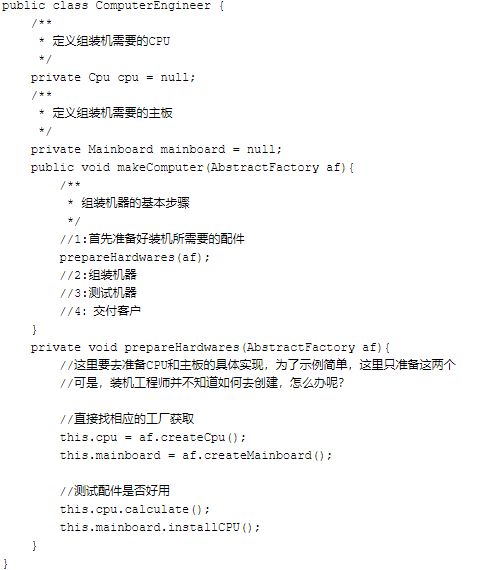 public class ComputerEngineer {
    /**
     * 定义组装机需要的CPU
     */
    private Cpu cpu = null;
    /**
     * 定义组装机需要的主板
     */
    private Mainboard mainboard = null;
    public void makeComputer(AbstractFactory af){
        /**
         * 组装机器的基本步骤
         */
        //1:首先准备好装机所需要的配件
        prepareHardwares(af);
        //2:组装机器
        //3:测试机器
        //4: 交付客户
    }
    private void prepareHardwares(AbstractFactory af){
        //这里要去准备CPU和主板的具体实现，为了示例简单，这里只准备这两个
        //可是，装机工程师并不知道如何去创建，怎么办呢?

        //直接找相应的工厂获取
        this.cpu = af.createCpu();
        this.mainboard = af.createMainboard();

        //测试配件是否好用
        this.cpu.calculate();
        this.mainboard.installCPU();
    }
}